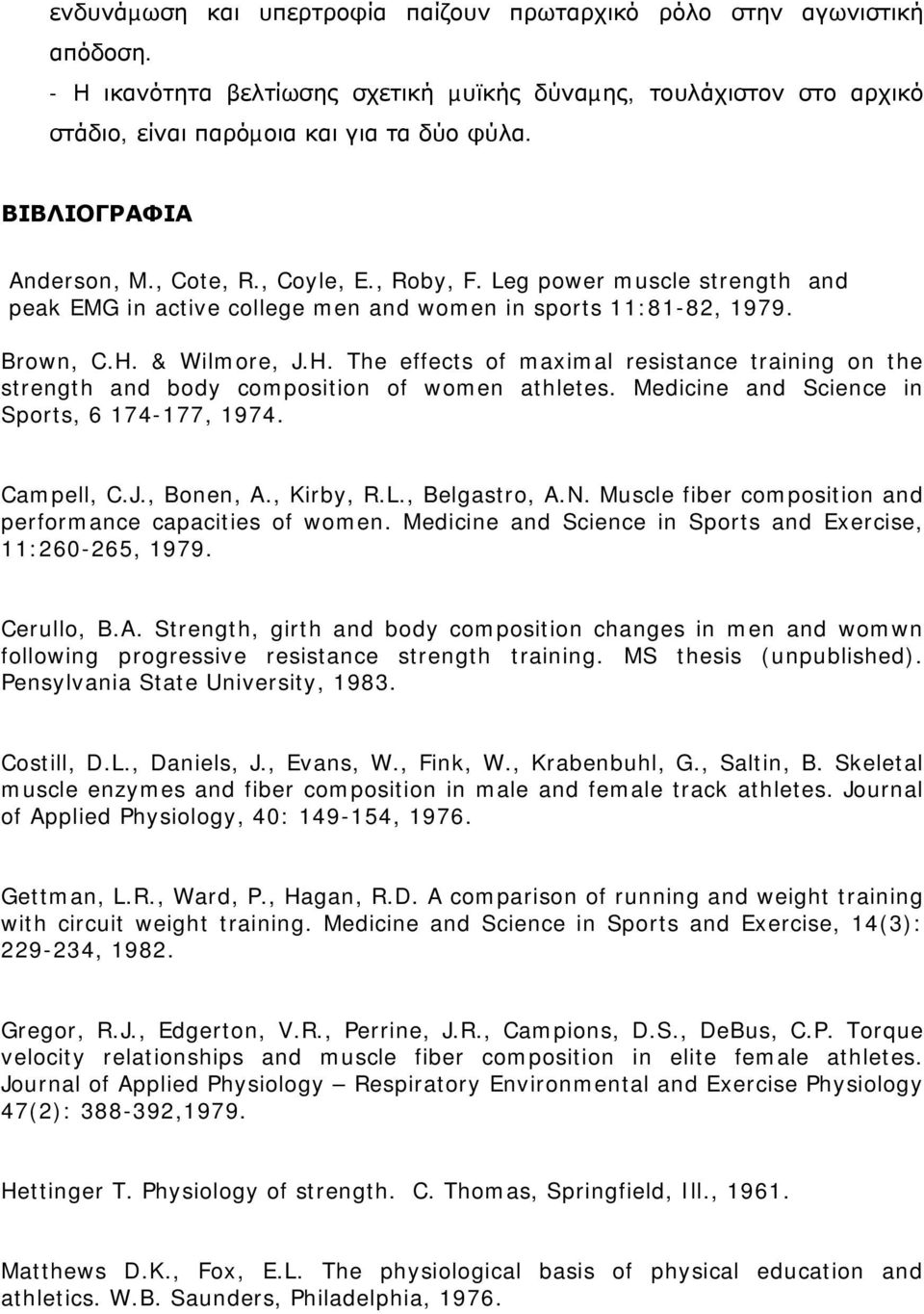 ενδυνάμωση και υπερτροφία παίζουν πρωταρχικό ρόλο στην αγωνιστική απόδοση.
- Η ικανότητα βελτίωσης σχετική μυϊκής δύναμης, τουλάχιστον στο αρχικό στάδιο, είναι παρόμοια και για τα δύο φύλα.

ΒΙΒΛΙΟΓΡΑΦΙΑ

Anderson, M., Cote, R., Coyle, E., Roby, F. Leg power muscle strength and peak EMG in active college men and women in sports 11:81-82, 1979.

Brown, C.H. & Wilmore, J.H. The effects of maximal resistance training on the strength and body composition of women athletes. Medicine and Science in Sports, 6 174-177, 1974.

Campell, C.J., Bonen, A., Kirby, R.L., Belgastro, A.N. Muscle fiber composition and performance capacities of women. Medicine and Science in Sports and Exercise, 11:260-265, 1979.

Cerullo, B.A. Strength, girth and body composition changes in men and womwn following progressive resistance strength training. MS thesis (unpublished). Pensylvania State University, 1983.

Costill, D.L., Daniels, J., Evans, W., Fink, W., Krabenbuhl, G., Saltin, B. Skeletal muscle enzymes and fiber composition in male and female track athletes. Journal of Applied Physiology, 40: 149-154, 1976.

Gettman, L.R., Ward, P., Hagan, R.D. A comparison of running and weight training with circuit weight training. Medicine and Science in Sports and Exercise, 14(3): 229-234, 1982.

Gregor, R.J., Edgerton, V.R., Perrine, J.R., Campions, D.S., DeBus, C.P. Torque velocity relationships and muscle fiber composition in elite female athletes. Journal of Applied Physiology – Respiratory Environmental and Exercise Physiology 47(2): 388-392,1979.

Hettinger T. Physiology of strength. C. Thomas, Springfield, Ill., 1961.

Matthews D.K., Fox, E.L. The physiological basis of physical education and athletics. W.B. Saunders, Philadelphia, 1976.